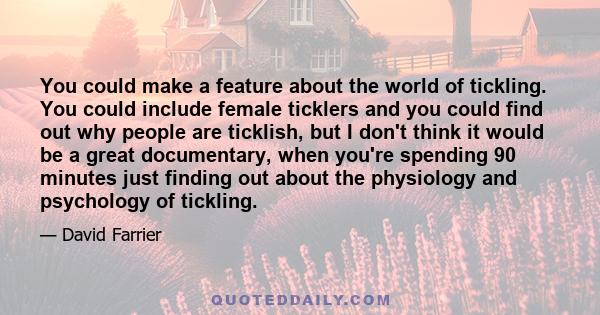 You could make a feature about the world of tickling. You could include female ticklers and you could find out why people are ticklish, but I don't think it would be a great documentary, when you're spending 90 minutes just finding out about the physiology and psychology of tickling.

— David Farrier

QUOTEDDAILY.COM